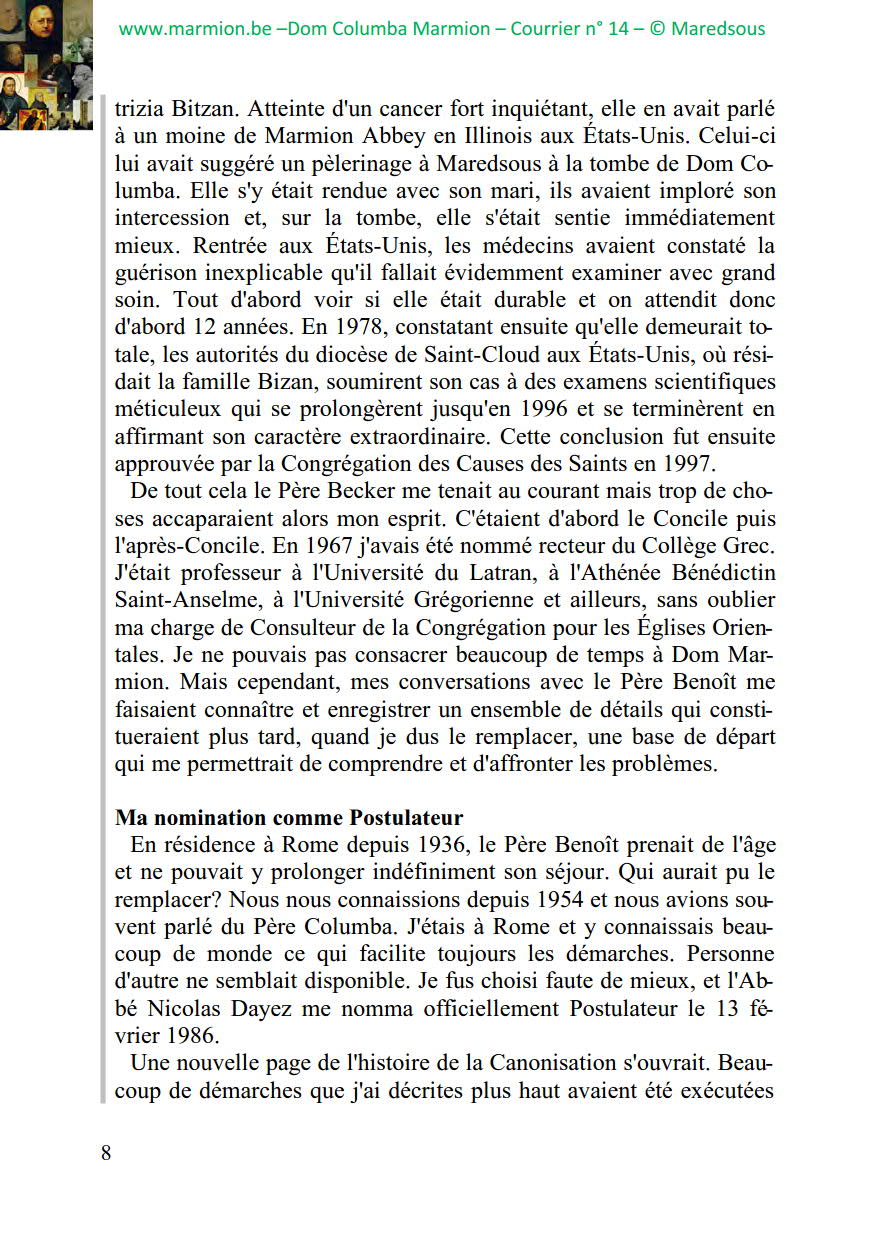 www.marmion.be –Dom Columba Marmion – Courrier n° 14 – © Maredsous

trizia Bitzan. Atteinte d'un cancer fort inquiétant, elle en avait parlé à un moine de Marmion Abbey en Illinois aux États-Unis. Celui-ci lui avait suggéré un pèlerinage à Maredsous à la tombe de Dom Columba. Elle s'y était rendue avec son mari, ils avaient imploré son intercession et, sur la tombe, elle s'était sentie immédiatement mieux. Rentrée aux États-Unis, les médecins avaient constaté la guérison inexplicable qu'il fallait évidemment examiner avec grand soin. Tout d'abord voir si elle était durable et on attendit donc d'abord 12 années. En 1978, constatant ensuite qu'elle demeurait totale, les autorités du diocèse de Saint-Cloud aux États-Unis, où résidait la famille Bizan, soumirent son cas à des examens scientifiques méticuleux qui se prolongèrent jusqu'en 1996 et se terminèrent en affirmant son caractère extraordinaire. Cette conclusion fut ensuite approuvée par la Congrégation des Causes des Saints en 1997.

De tout cela le Père Becker me tenait au courant mais trop de choses accaparaient alors mon esprit. C'étaient d'abord le Concile puis l'après-Concile. En 1967 j'avais été nommé recteur du Collège Grec. J'était professeur à l'Université du Latran, à l'Athénée Bénédictin Saint-Anselme, à l'Université Grégorienne et ailleurs, sans oublier ma charge de Consulteur de la Congrégation pour les Églises Orientales. Je ne pouvais pas consacrer beaucoup de temps à Dom Marmion. Mais cependant, mes conversations avec le Père Benoît me faisaient connaître et enregistrer un ensemble de détails qui constitueraient plus tard, quand je dus le remplacer, une base de départ qui me permettrait de comprendre et d'affronter les problèmes.

Ma nomination comme Postulateur

En résidence à Rome depuis 1936, le Père Benoît prenait de l'âge et ne pouvait y prolonger indéfiniment son séjour. Qui aurait pu le remplacer? Nous nous connaissions depuis 1954 et nous avions souvent parlé du Père Columba. J'étais à Rome et y connaissais beaucoup de monde ce qui facilite toujours les démarches. Personne d'autre ne semblait disponible. Je fus choisi faute de mieux, et l'Abbé Nicolas Dayez me nomma officiellement Postulateur le 13 février 1986.

Une nouvelle page de l'histoire de la Canonisation s'ouvrait. Beaucoup de démarches que j'ai décrites plus haut avaient été exécutées

8